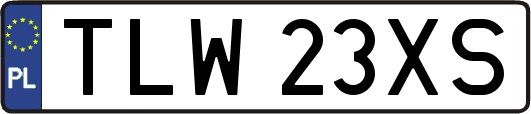 PL
TLW 23XS